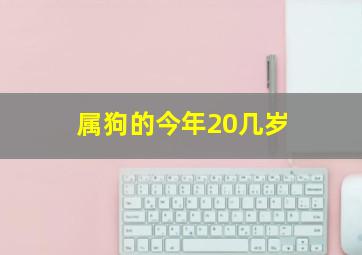 属狗的今年20几岁